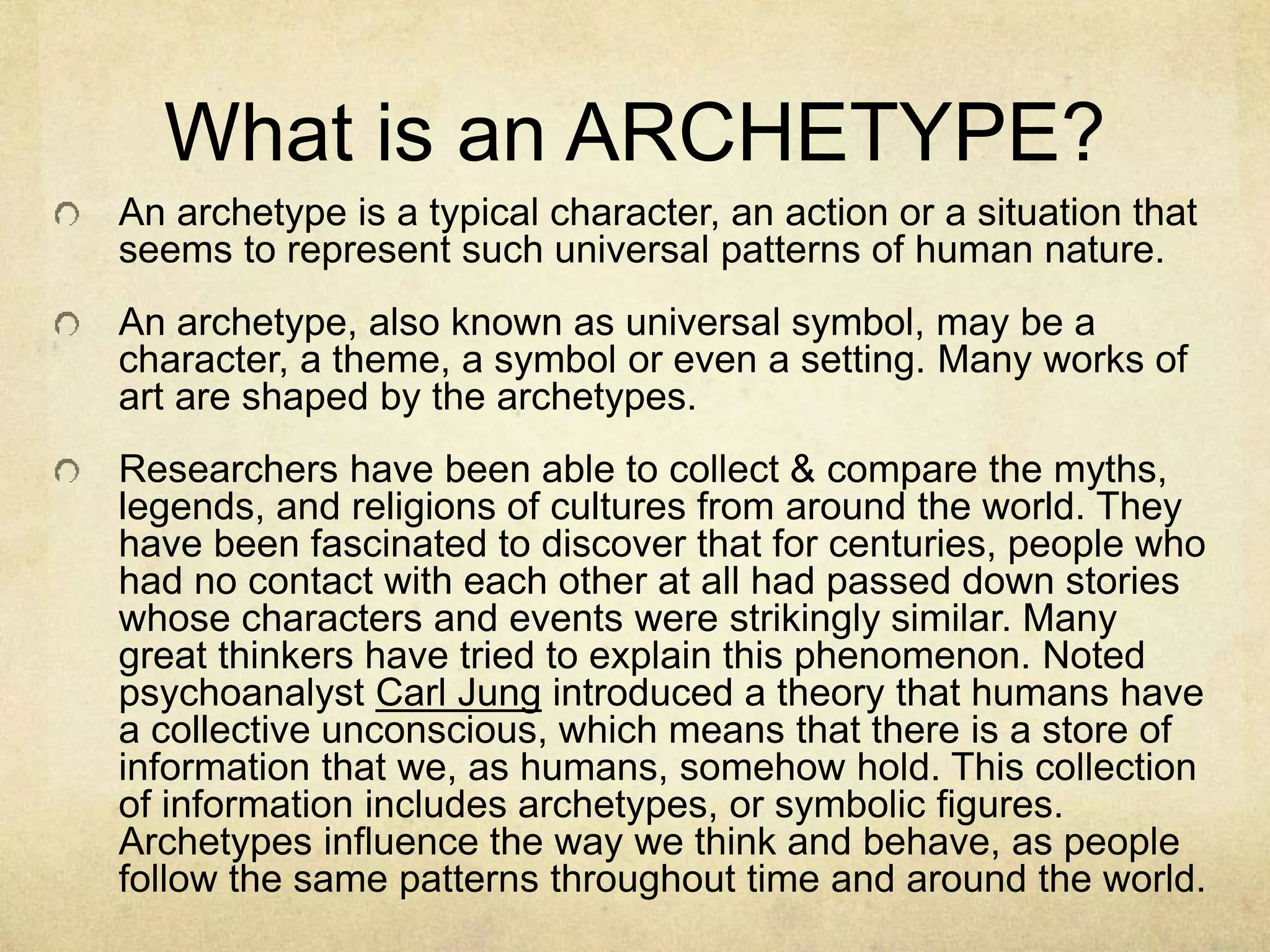 What is an ARCHETYPE?

An archetype is a typical character, an action or a situation that seems to represent such universal patterns of human nature.

An archetype, also known as universal symbol, may be a character, a theme, a symbol or even a setting. Many works of art are shaped by the archetypes.

Researchers have been able to collect & compare the myths, legends, and religions of cultures from around the world. They have been fascinated to discover that for centuries, people who had no contact with each other at all had passed down stories whose characters and events were strikingly similar. Many great thinkers have tried to explain this phenomenon. Noted psychoanalyst Carl Jung introduced a theory that humans have a collective unconscious, which means that there is a store of information that we, as humans, somehow hold. This collection of information includes archetypes, or symbolic figures. Archetypes influence the way we think and behave, as people follow the same patterns throughout time and around the world.